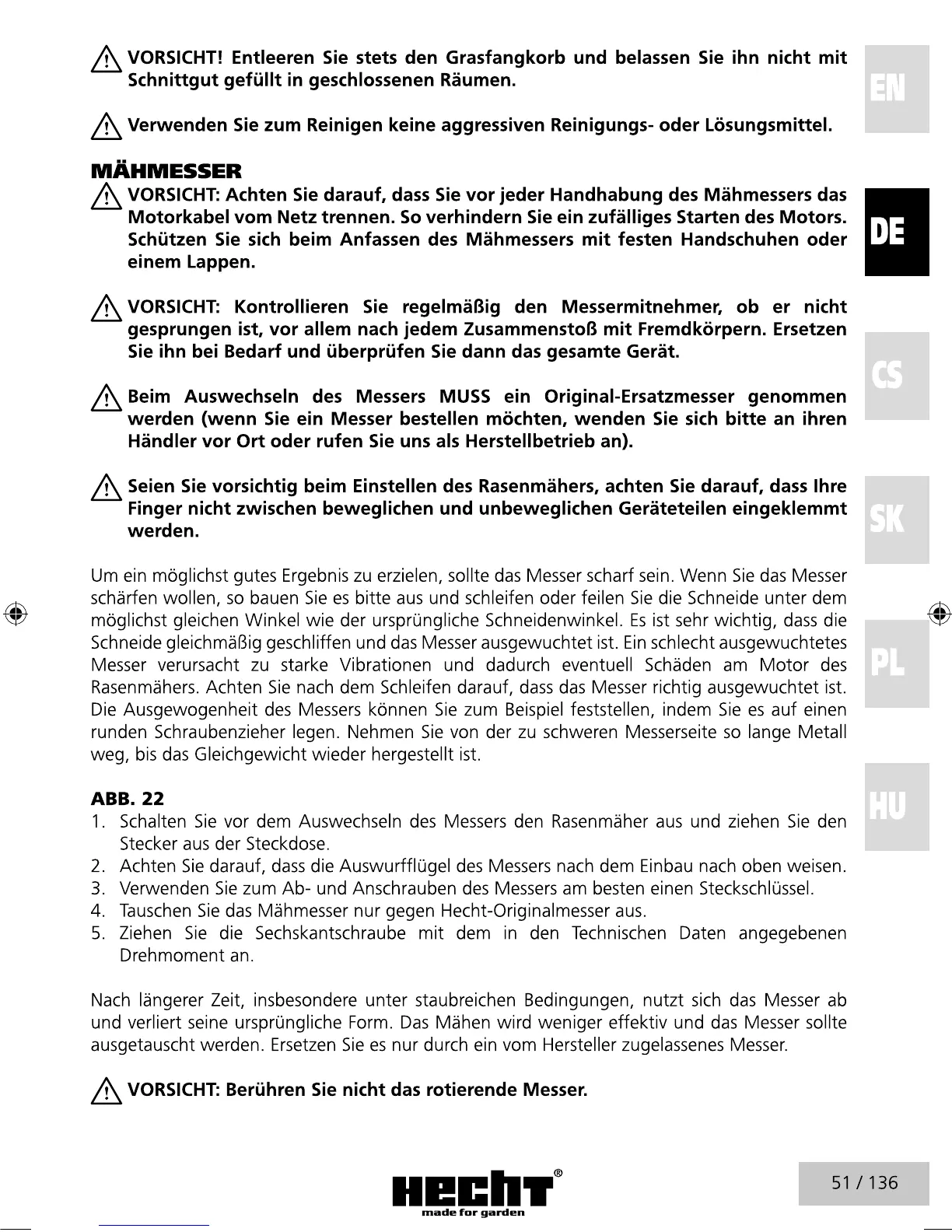 VORSICHT! Entleeren Sie stets den Grasfangkorb und belassen Sie ihn nicht mit Schnittgut gefüllt in geschlossenen Räumen.

Verwenden Sie zum Reinigen keine aggressiven Reinigungs- oder Lösungsmittel.

MÄHMESSER

VORSICHT: Achten Sie darauf, dass Sie vor jeder Handhabung des Mähmessers das Motorkabel vom Netz trennen. So verhindern Sie ein zufälliges Starten des Motors. Schützen Sie sich beim Anfassen des Mähmessers mit festen Handschuhen oder einem Lappen.

VORSICHT: Kontrollieren Sie regelmäßig den Messermitnehmer, ob er nicht gesprungen ist, vor allem nach jedem Zusammenstoß mit Fremdkörpern. Ersetzen Sie ihn bei Bedarf und überprüfen Sie dann das gesamte Gerät.

Beim Auswechseln des Messers MUSS ein Original-Ersatzmesser genommen werden (wenn Sie ein Messer bestellen möchten, wenden Sie sich bitte an ihren Händler vor Ort oder rufen Sie uns als Herstellbetrieb an).

Seien Sie vorsichtig beim Einstellen des Rasenmähers, achten Sie darauf, dass Ihre Finger nicht zwischen beweglichen und unbeweglichen Geräteteilen eingeklemmt werden.

Um ein möglichst gutes Ergebnis zu erzielen, sollte das Messer scharf sein. Wenn Sie das Messer schärfen wollen, so bauen Sie es bitte aus und schleifen oder feilen Sie die Schneide unter dem möglichst gleichen Winkel wie der ursprüngliche Schneidenwinkel. Es ist sehr wichtig, dass die Schneide gleichmäßig geschliffen und das Messer ausgewuchtet ist. Ein schlecht ausgewuchtetes Messer verursacht zu starke Vibrationen und dadurch eventuell Schäden am Motor des Rasenmähers. Achten Sie nach dem Schleifen darauf, dass das Messer richtig ausgewuchtet ist. Die Ausgewogenheit des Messers können Sie zum Beispiel feststellen, indem Sie es auf einen runden Schraubenzieher legen. Nehmen Sie von der zu schweren Messerseite so lange Metall weg, bis das Gleichgewicht wieder hergestellt ist.

ABB. 22
1. Schalten Sie vor dem Auswechseln des Messers den Rasenmäher aus und ziehen Sie den Stecker aus der Steckdose.
2. Achten Sie darauf, dass die Auswurfflügel des Messers nach dem Einbau nach oben weisen.
3. Verwenden Sie zum Ab- und Anschrauben des Messers am besten einen Steckschlüssel.
4. Tauschen Sie das Mähmesser nur gegen Hecht-Originalmesser aus.
5. Ziehen Sie die Sechskantschraube mit dem in den Technischen Daten angegebenen Drehmoment an.

Nach längerer Zeit, insbesondere unter staubreichen Bedingungen, nutzt sich das Messer ab und verliert seine ursprüngliche Form. Das Mähen wird weniger effektiv und das Messer sollte ausgetauscht werden. Ersetzen Sie es nur durch ein vom Hersteller zugelassenes Messer.

VORSICHT: Berühren Sie nicht das rotierende Messer.

EN
DE
CS
SK
PL
HU

HECHT®
made for garden

51 / 136